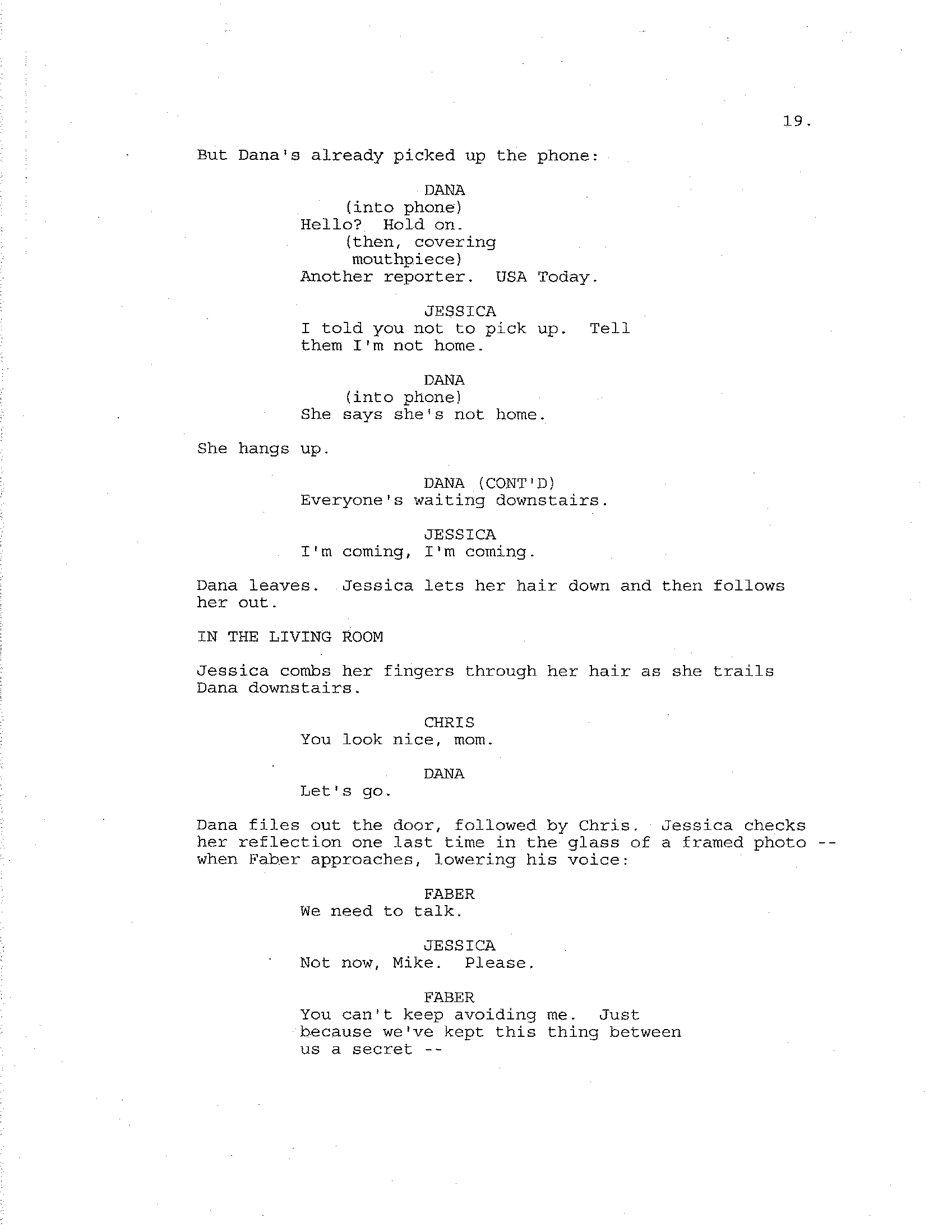 19.

But Dana's already picked up the phone:

DANA
(into phone)
Hello? Hold on.
(then, covering mouthpiece)
Another reporter. USA Today.

JESSICA
I told you not to pick up. Tell them I'm not home.

DANA
(into phone)
She says she's not home.

She hangs up.

DANA (CONT'D)
Everyone's waiting downstairs.

JESSICA
I'm coming, I'm coming.

Dana leaves. Jessica lets her hair down and then follows her out.

IN THE LIVING ROOM

Jessica combs her fingers through her hair as she trails Dana downstairs.

CHRIS
You look nice, mom.

DANA
Let's go.

Dana files out the door, followed by Chris. Jessica checks her reflection one last time in the glass of a framed photo -- when Faber approaches, lowering his voice:

FABER
We need to talk.

JESSICA
Not now, Mike. Please.

FABER
You can't keep avoiding me. Just because we've kept this thing between us a secret --